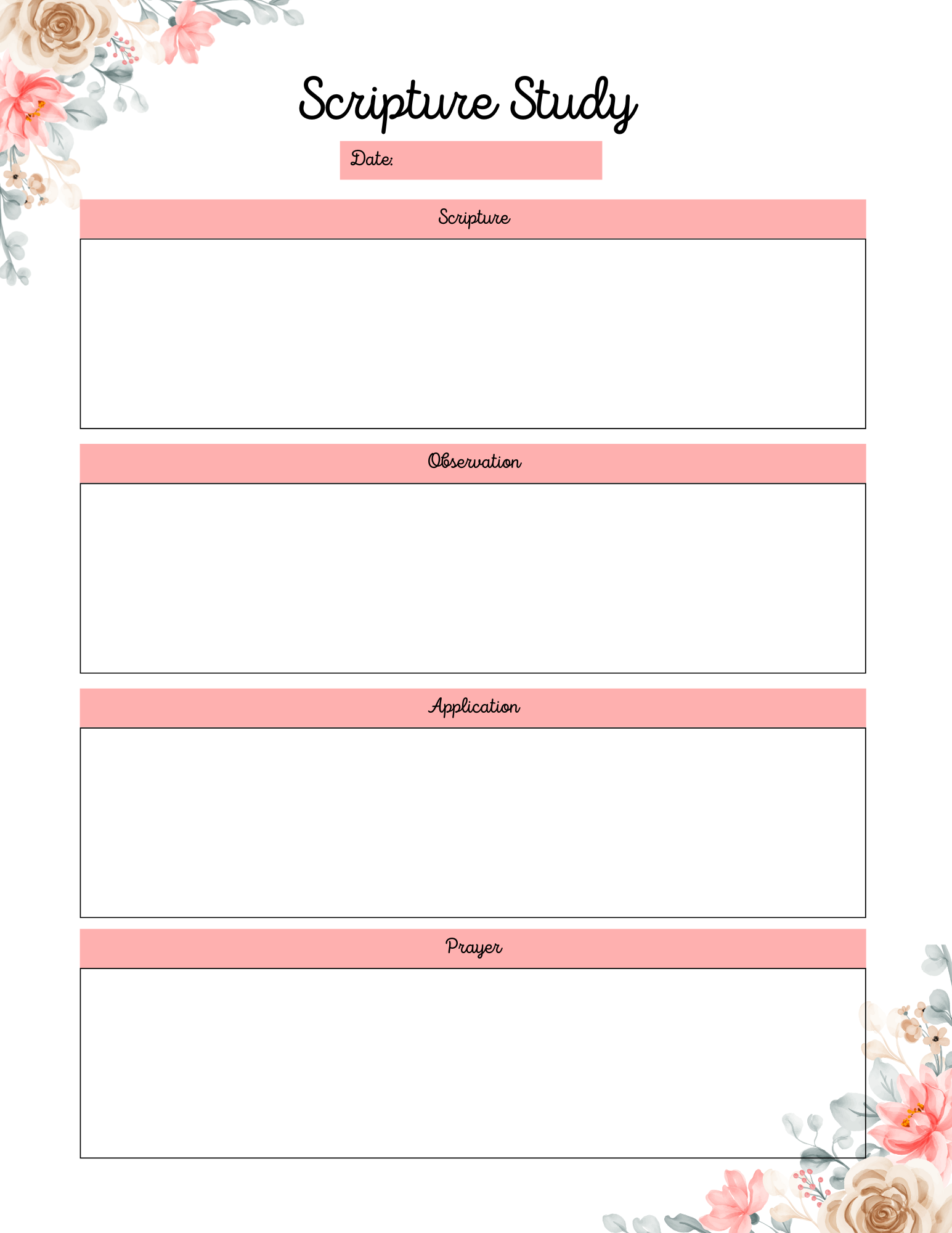 Scripture Study

Date:

Scripture

Observation

Application

Prayer